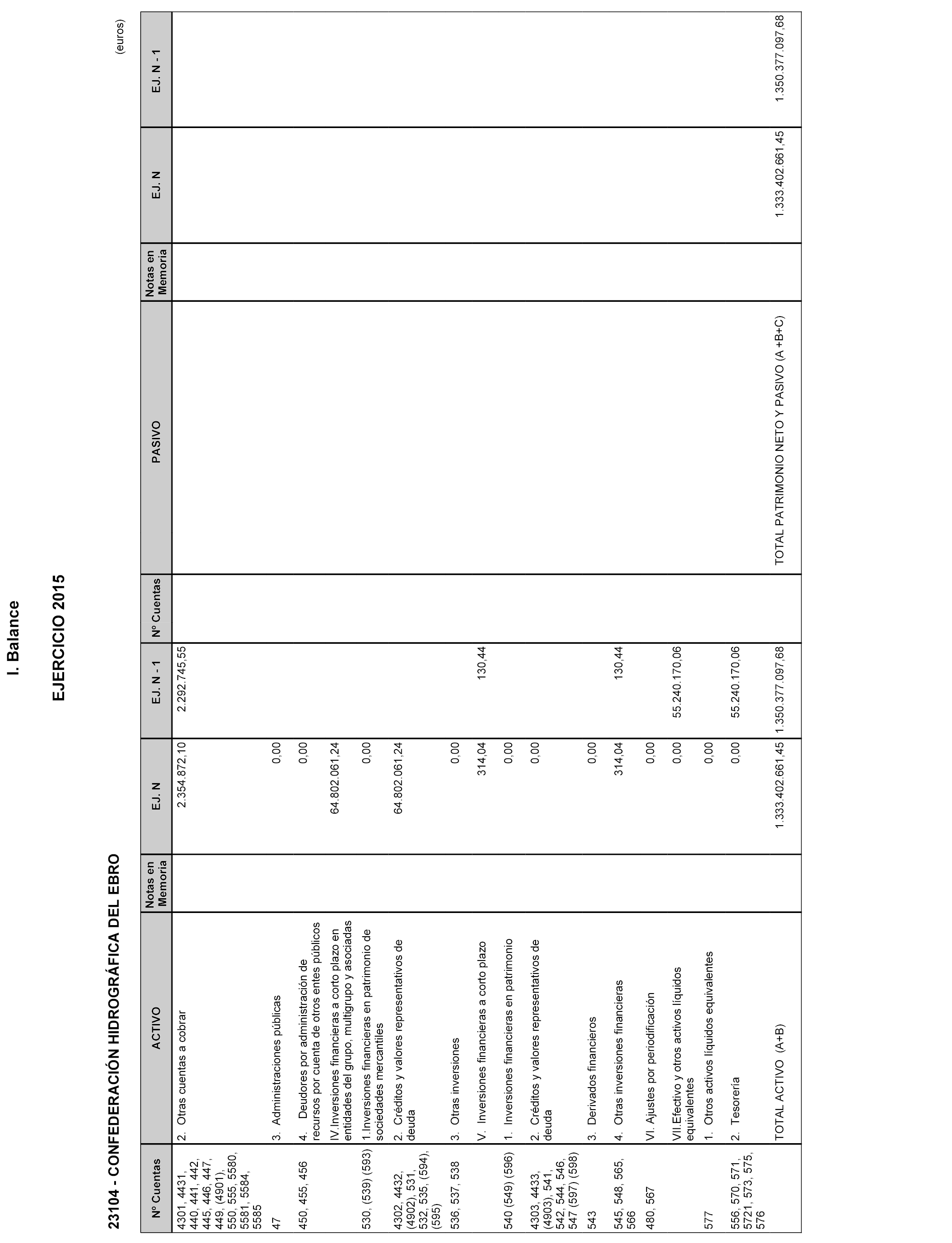 I. Balance

EJERCICIO 2015

23104 - CONFEDERACIÓN HIDROGRÁFICA DEL EBRO

(euros)

| Nº Cuentas | ACTIVO | Notas en Memoria | EJ. N | EJ. N - 1 | Nº Cuentas | PASIVO | Notas en Memoria | EJ. N | EJ. N - 1 |
|---|---|---|---|---|---|---|---|---|---|
| 4301, 4431, 440, 441, 442, 445, 446, 447, 449, (4901), 550, 555, 5580, 5581, 5584, 5585 | 2. Otras cuentas a cobrar | | 2.354.872,10 | 2.292.745,55 | | | | | |
| 47 | 3. Administraciones públicas | | 0,00 | | | | | | |
| 450, 455, 456 | 4. Deudores por administración de recursos por cuenta de otros entes públicos | | 0,00 | | | | | | |
| | IV.Inversiones financieras a corto plazo en entidades del grupo, multigrupo y asociadas | | 64.802.061,24 | | | | | | |
| 530, (539) (593) | 1.Inversiones financieras en patrimonio de sociedades mercantiles | | 0,00 | | | | | | |
| 4302, 4432, (4902), 531, 532, 535, (594), (595) | 2. Créditos y valores representativos de deuda | | 64.802.061,24 | | | | | | |
| 536, 537, 538 | 3. Otras inversiones | | 0,00 | | | | | | |
| | V. Inversiones financieras a corto plazo | | 314,04 | 130,44 | | | | | |
| 540 (549) (596) | 1. Inversiones financieras en patrimonio | | 0,00 | | | | | | |
| 4303, 4433, (4903), 541, 542, 544, 546, 547 (597) (598) | 2. Créditos y valores representativos de deuda | | 0,00 | | | | | | |
| 543 | 3. Derivados financieros | | 0,00 | | | | | | |
| 545, 548, 565, 566 | 4. Otras inversiones financieras | | 314,04 | 130,44 | | | | | |
| 480, 567 | VI. Ajustes por periodificación | | 0,00 | | | | | | |
| | VII.Efectivo y otros activos líquidos equivalentes | | 0,00 | 55.240.170,06 | | | | | |
| 577 | 1. Otros activos líquidos equivalentes | | 0,00 | | | | | | |
| 556, 570, 571, 5721, 573, 575, 576 | 2. Tesorería | | 0,00 | 55.240.170,06 | | | | | |
| | TOTAL ACTIVO (A+B) | | 1.333.402.661,45 | 1.350.377.097,68 | | TOTAL PATRIMONIO NETO Y PASIVO (A +B+C) | | 1.333.402.661,45 | 1.350.377.097,68 |